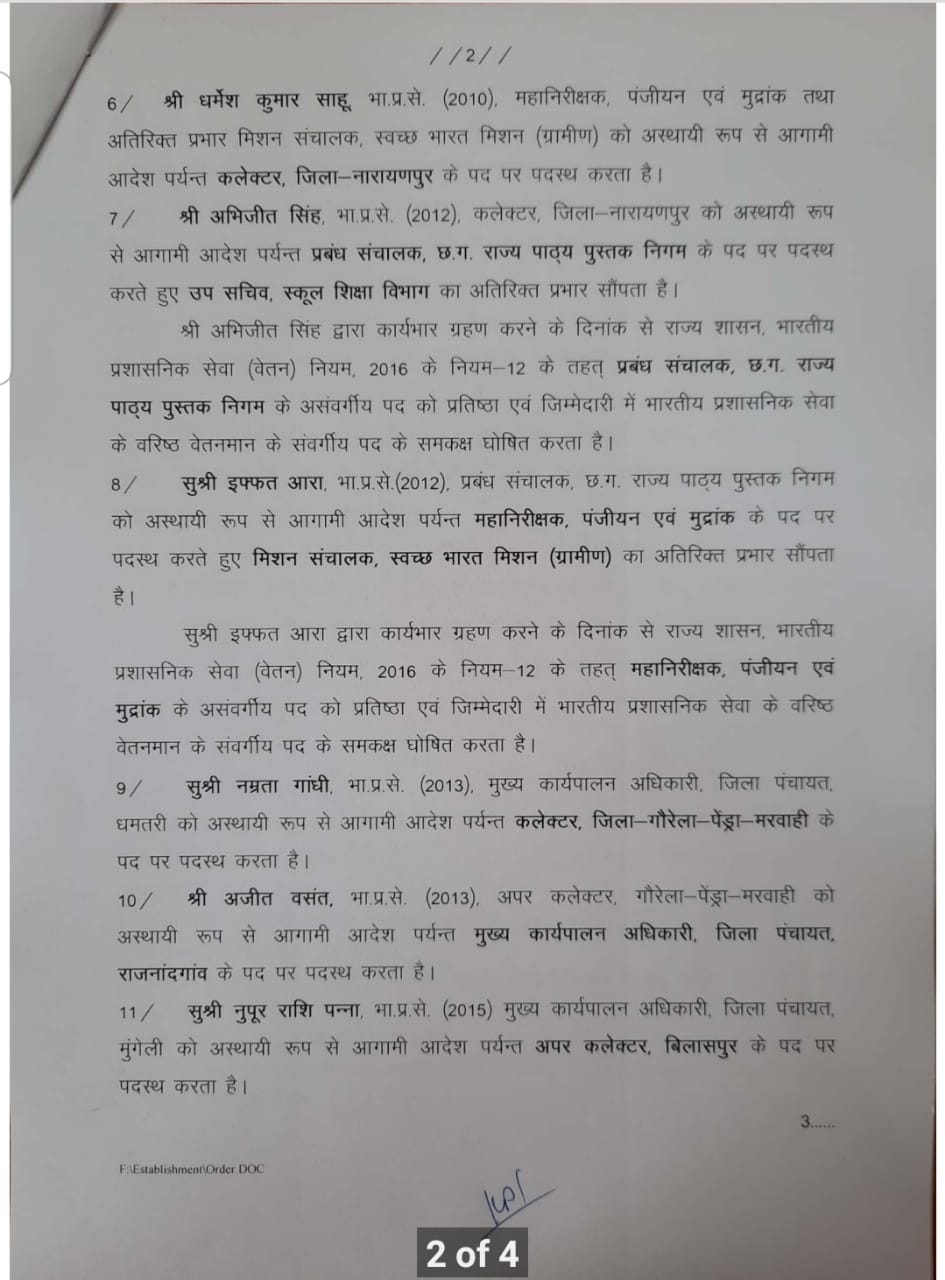 //2//

6/ श्री धर्मेश कुमार साहू, भा.प्र.से. (2010), महानिरीक्षक, पंजीयन एवं मुद्रांक तथा अतिरिक्त प्रभार मिशन संचालक, स्वच्छ भारत मिशन (ग्रामीण) को अस्थायी रूप से आगामी आदेश पर्यन्त कलेक्टर, जिला–नारायणपुर के पद पर पदस्थ करता है।

7/ श्री अभिजीत सिंह, भा.प्र.से. (2012), कलेक्टर, जिला–नारायणपुर को अस्थायी रूप से आगामी आदेश पर्यन्त प्रबंध संचालक, छ.ग. राज्य पाठ्य पुस्तक निगम के पद पर पदस्थ करते हुए उप सचिव, स्कूल शिक्षा विभाग का अतिरिक्त प्रभार सौंपता है।

श्री अभिजीत सिंह द्वारा कार्यभार ग्रहण करने के दिनांक से राज्य शासन, भारतीय प्रशासनिक सेवा (वेतन) नियम, 2016 के नियम–12 के तहत् प्रबंध संचालक, छ.ग. राज्य पाठ्य पुस्तक निगम के असंवर्गीय पद को प्रतिष्ठा एवं जिम्मेदारी में भारतीय प्रशासनिक सेवा के वरिष्ठ वेतनमान के संवर्गीय पद के समकक्ष घोषित करता है।

8/ सुश्री इफ्फत आरा, भा.प्र.से.(2012), प्रबंध संचालक, छ.ग. राज्य पाठ्य पुस्तक निगम को अस्थायी रूप से आगामी आदेश पर्यन्त महानिरीक्षक, पंजीयन एवं मुद्रांक के पद पर पदस्थ करते हुए मिशन संचालक, स्वच्छ भारत मिशन (ग्रामीण) का अतिरिक्त प्रभार सौंपता है।

सुश्री इफ्फत आरा द्वारा कार्यभार ग्रहण करने के दिनांक से राज्य शासन, भारतीय प्रशासनिक सेवा (वेतन) नियम, 2016 के नियम–12 के तहत् महानिरीक्षक, पंजीयन एवं मुद्रांक के असंवर्गीय पद को प्रतिष्ठा एवं जिम्मेदारी में भारतीय प्रशासनिक सेवा के वरिष्ठ वेतनमान के संवर्गीय पद के समकक्ष घोषित करता है।

9/ सुश्री नम्रता गांधी, भा.प्र.से. (2013), मुख्य कार्यपालन अधिकारी, जिला पंचायत, धमतरी को अस्थायी रूप से आगामी आदेश पर्यन्त कलेक्टर, जिला–गौरेला–पेंड्रा–मरवाही के पद पर पदस्थ करता है।

10/ श्री अजीत वसंत, भा.प्र.से. (2013), अपर कलेक्टर, गौरेला–पेंड्रा–मरवाही को अस्थायी रूप से आगामी आदेश पर्यन्त मुख्य कार्यपालन अधिकारी, जिला पंचायत, राजनांदगांव के पद पर पदस्थ करता है।

11/ सुश्री नुपूर राशि पन्ना, भा.प्र.से. (2015) मुख्य कार्यपालन अधिकारी, जिला पंचायत, मुंगेली को अस्थायी रूप से आगामी आदेश पर्यन्त अपर कलेक्टर, बिलासपुर के पद पर पदस्थ करता है।

3......

F:\Establishment\Order.DOC

2 of 4